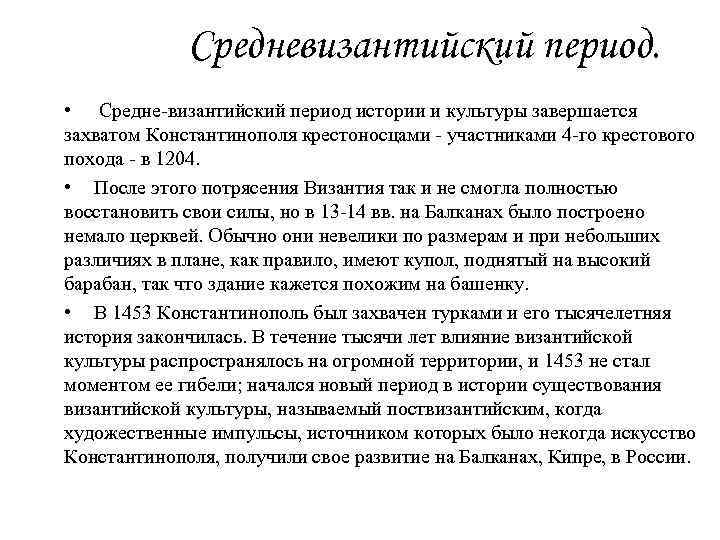 Средневизантийский период.

• Средне-византийский период истории и культуры завершается захватом Константинополя крестоносцами - участниками 4-го крестового похода - в 1204.

• После этого потрясения Византия так и не смогла полностью восстановить свои силы, но в 13-14 вв. на Балканах было построено немало церквей. Обычно они невелики по размерам и при небольших различиях в плане, как правило, имеют купол, поднятый на высокий барабан, так что здание кажется похожим на башенку.

• В 1453 Константинополь был захвачен турками и его тысячелетняя история закончилась. В течение тысячи лет влияние византийской культуры распространялось на огромной территории, и 1453 не стал моментом ее гибели; начался новый период в истории существования византийской культуры, называемый поствизантийским, когда художественные импульсы, источником которых было некогда искусство Константинополя, получили свое развитие на Балканах, Кипре, в России.